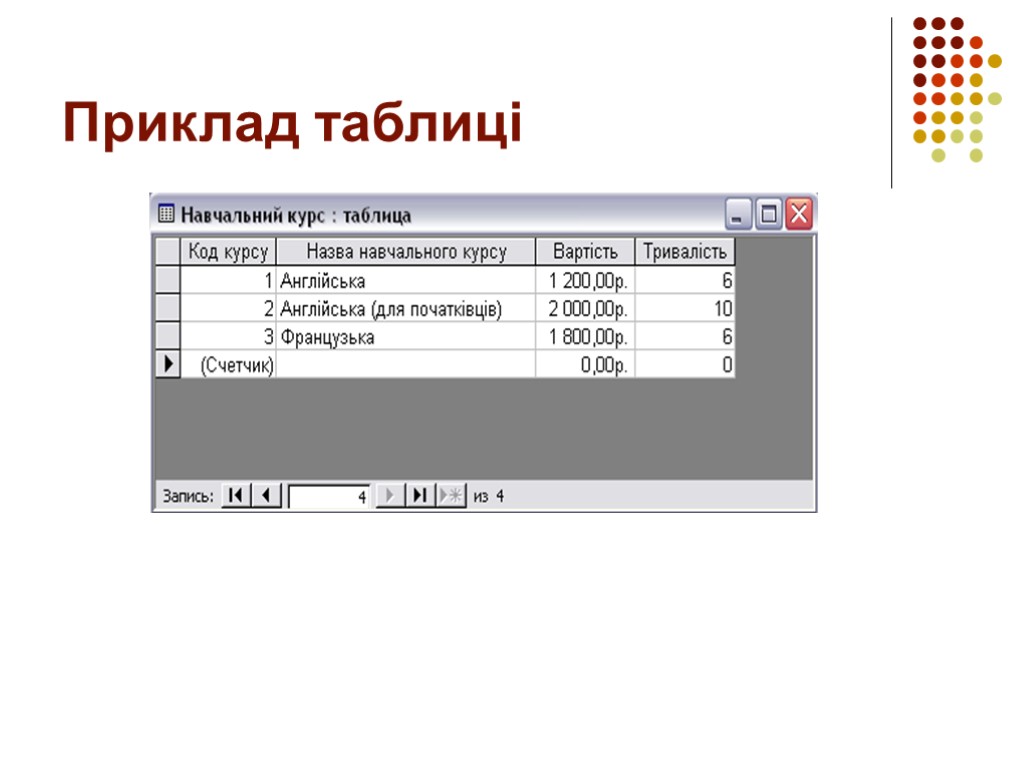 Приклад таблиці

Навчальний курс : таблица

| Код курсу | Назва навчального курсу | Вартість | Тривалість |
|---|---|---|---|
| 1 | Англійська | 1 200,00р. | 6 |
| 2 | Англійська (для початківців) | 2 000,00р. | 10 |
| 3 | Французька | 1 800,00р. | 6 |
| (Счетчик) | | 0,00р. | 0 |

Запись: 4 из 4